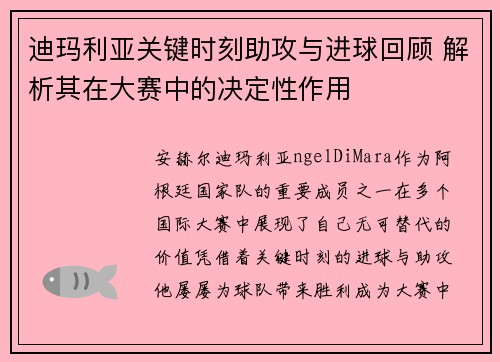 迪玛利亚关键时刻助攻与进球回顾 解析其在大赛中的决定性作用

安赫尔迪玛利亚ngelDiMara作为阿根廷国家队的重要成员之一在多个国际大赛中展现了自己无可替代的价值凭借着关键时刻的进球与助攻他屡屡为球队带来胜利成为大赛中